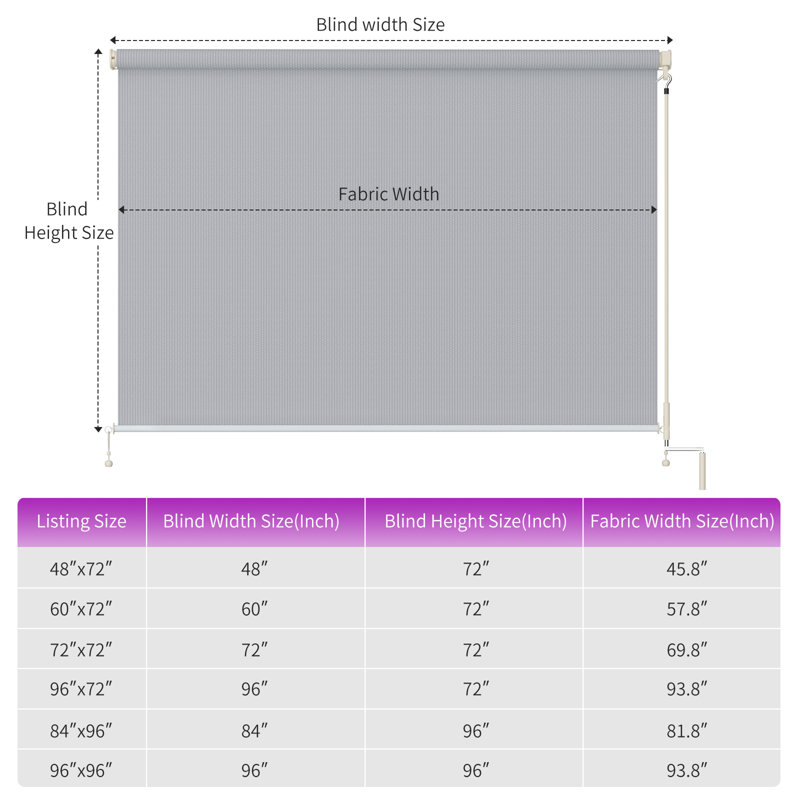 Blind width Size

Blind Height Size

Fabric Width

| Listing Size | Blind Width Size(Inch) | Blind Height Size(Inch) | Fabric Width Size(Inch) |
|---|---|---|---|
| 48″x72″ | 48″ | 72″ | 45.8″ |
| 60″x72″ | 60″ | 72″ | 57.8″ |
| 72″x72″ | 72″ | 72″ | 69.8″ |
| 96″x72″ | 96″ | 72″ | 93.8″ |
| 84″x96″ | 84″ | 96″ | 81.8″ |
| 96″x96″ | 96″ | 96″ | 93.8″ |